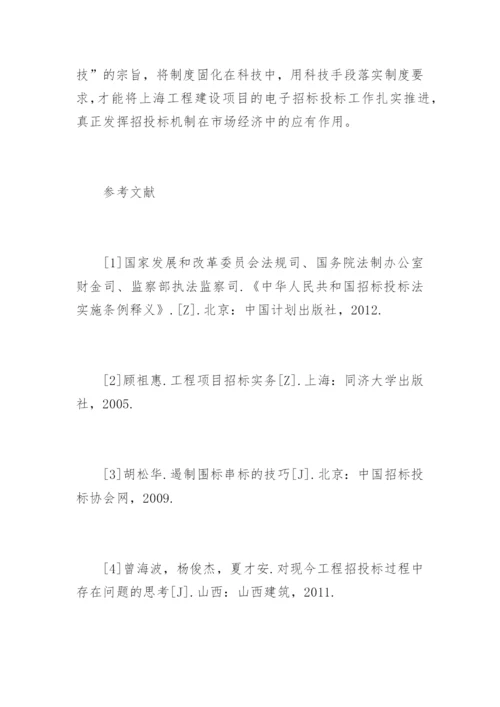 技”的宗旨，将制度固化在科技中，用科技手段落实制度要求，才能将上海工程建设项目的电子招标投标工作扎实推进，真正发挥招投标机制在市场经济中的应有作用。

参考文献

[1]国家发展和改革委员会法规司、国务院法制办公室财金司、监察部执法监察司.《中华人民共和国招标投标法实施条例释义》.[Z].北京：中国计划出版社，2012.

[2]顾祖惠.工程项目招标实务[Z].上海：同济大学出版社，2005.

[3]胡松华.遏制围标串标的技巧[J].北京：中国招标投标协会网，2009.

[4]曾海波，杨俊杰，夏才安.对现今工程招投标过程中存在问题的思考[J].山西：山西建筑，2011.